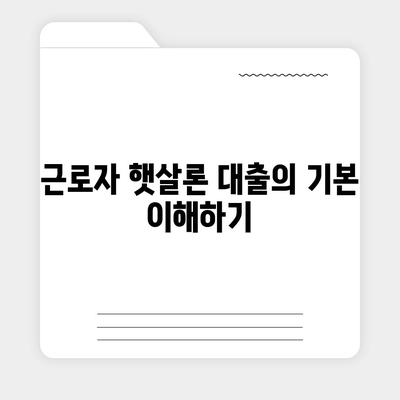 근로자 햇살론 대출의 기본 이해하기